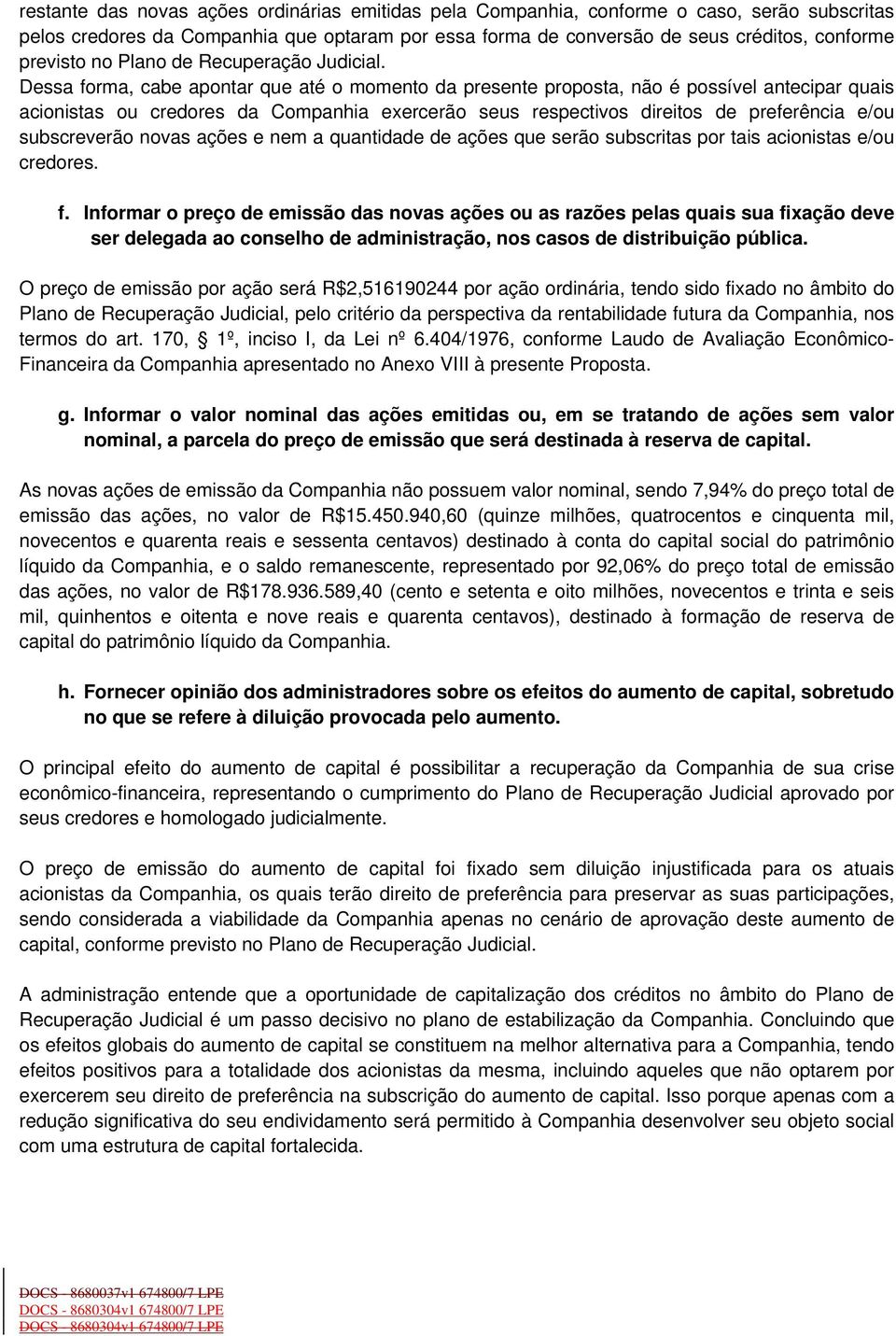 restante das novas ações ordinárias emitidas pela Companhia, conforme o caso, serão subscritas pelos credores da Companhia que optaram por essa forma de conversão de seus créditos, conforme previsto no Plano de Recuperação Judicial. Dessa forma, cabe apontar que até o momento da presente proposta, não é possível antecipar quais acionistas ou credores da Companhia exercerão seus respectivos direitos de preferência e/ou subscreverão novas ações e nem a quantidade de ações que serão subscritas por tais acionistas e/ou credores.

f. Informar o preço de emissão das novas ações ou as razões pelas quais sua fixação deve ser delegada ao conselho de administração, nos casos de distribuição pública.

O preço de emissão por ação será R$2,516190244 por ação ordinária, tendo sido fixado no âmbito do Plano de Recuperação Judicial, pelo critério da perspectiva da rentabilidade futura da Companhia, nos termos do art. 170, § 1º, inciso I, da Lei nº 6.404/1976, conforme Laudo de Avaliação Econômico-Financeira da Companhia apresentado no Anexo VIII à presente Proposta.

g. Informar o valor nominal das ações emitidas ou, em se tratando de ações sem valor nominal, a parcela do preço de emissão que será destinada à reserva de capital.

As novas ações de emissão da Companhia não possuem valor nominal, sendo 7,94% do preço total de emissão das ações, no valor de R$15.450.940,60 (quinze milhões, quatrocentos e cinquenta mil, novecentos e quarenta reais e sessenta centavos) destinado à conta do capital social do patrimônio líquido da Companhia, e o saldo remanescente, representado por 92,06% do preço total de emissão das ações, no valor de R$178.936.589,40 (cento e setenta e oito milhões, novecentos e trinta e seis mil, quinhentos e oitenta e nove reais e quarenta centavos), destinado à formação de reserva de capital do patrimônio líquido da Companhia.

h. Fornecer opinião dos administradores sobre os efeitos do aumento de capital, sobretudo no que se refere à diluição provocada pelo aumento.

O principal efeito do aumento de capital é possibilitar a recuperação da Companhia de sua crise econômico-financeira, representando o cumprimento do Plano de Recuperação Judicial aprovado por seus credores e homologado judicialmente.

O preço de emissão do aumento de capital foi fixado sem diluição injustificada para os atuais acionistas da Companhia, os quais terão direito de preferência para preservar as suas participações, sendo considerada a viabilidade da Companhia apenas no cenário de aprovação deste aumento de capital, conforme previsto no Plano de Recuperação Judicial.

A administração entende que a oportunidade de capitalização dos créditos no âmbito do Plano de Recuperação Judicial é um passo decisivo no plano de estabilização da Companhia. Concluindo que os efeitos globais do aumento de capital se constituem na melhor alternativa para a Companhia, tendo efeitos positivos para a totalidade dos acionistas da mesma, incluindo aqueles que não optarem por exercerem seu direito de preferência na subscrição do aumento de capital. Isso porque apenas com a redução significativa do seu endividamento será permitido à Companhia desenvolver seu objeto social com uma estrutura de capital fortalecida.

DOCS - 8680037v1 674800/7 LPE
DOCS - 8680304v1 674800/7 LPE
DOCS - 8680304v1 674800/7 LPE